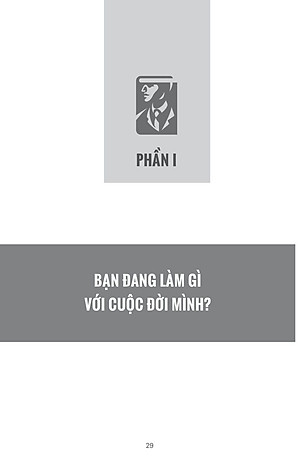 PHẦN I

BẠN ĐANG LÀM GÌ
VỚI CUỘC ĐỜI MÌNH?

29